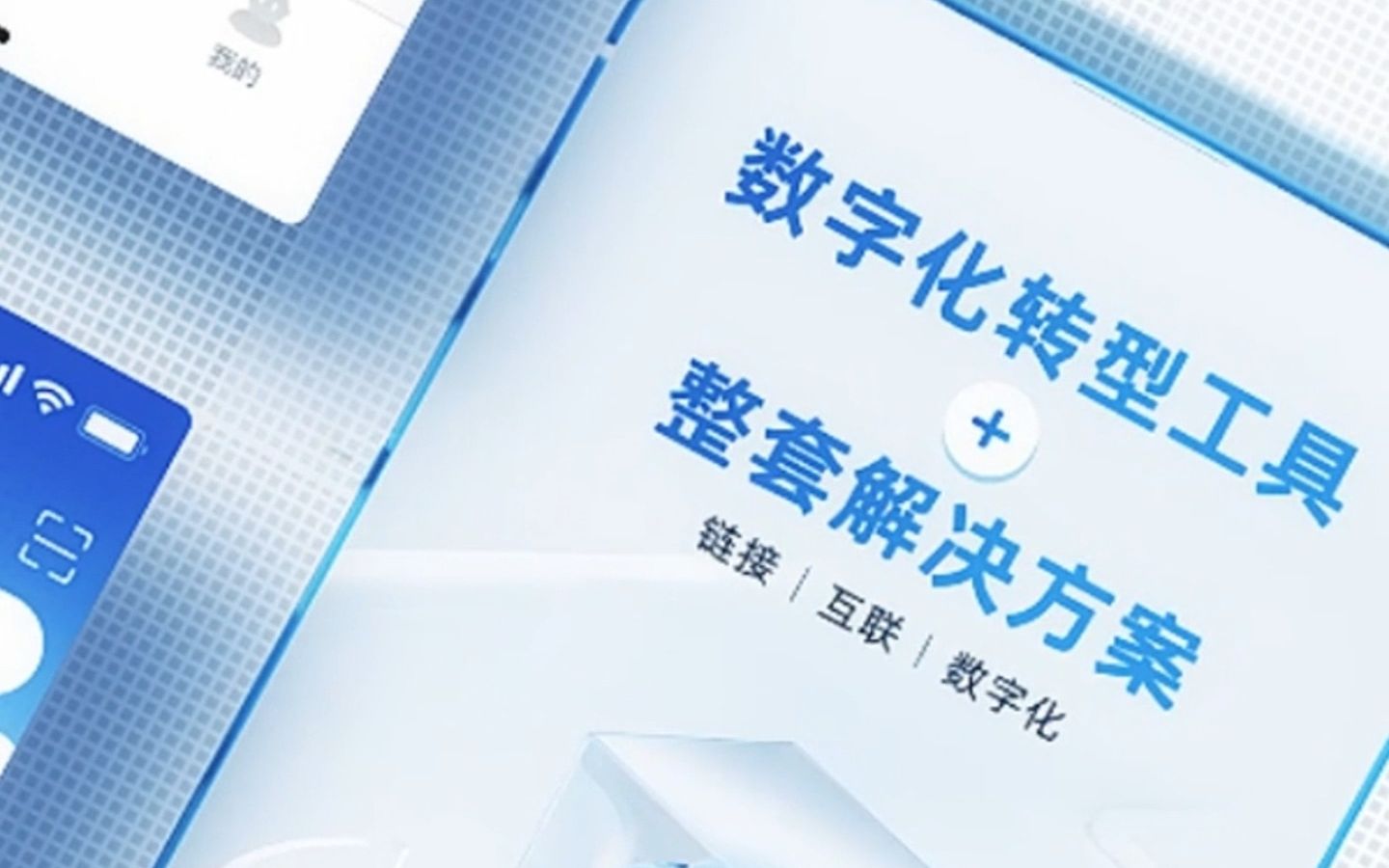 我的

数字化转型工具
+
整套解决方案
链接 | 互联 | 数字化